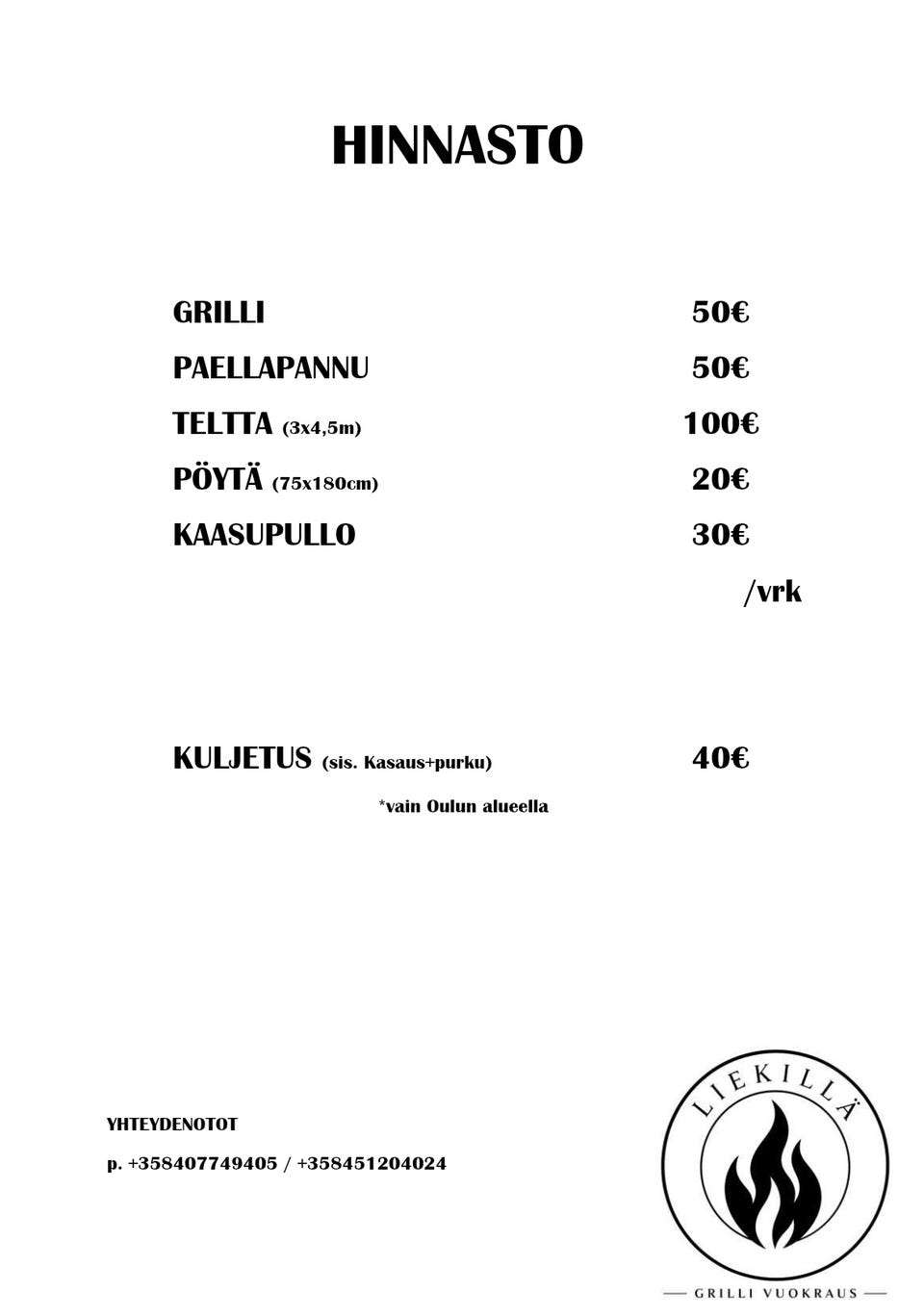 HINNASTO

GRILLI 50€
PAELLAPANNU 50€
TELTTA (3x4,5m) 100€
PÖYTÄ (75x180cm) 20€
KAASUPULLO 30€
/vrk

KULJETUS (sis. Kasaus+purku) 40€
*vain Oulun alueella

YHTEYDENOTOT

p. +358407749405 / +358451204024

LIEKILLÄ
GRILLI VUOKRAUS